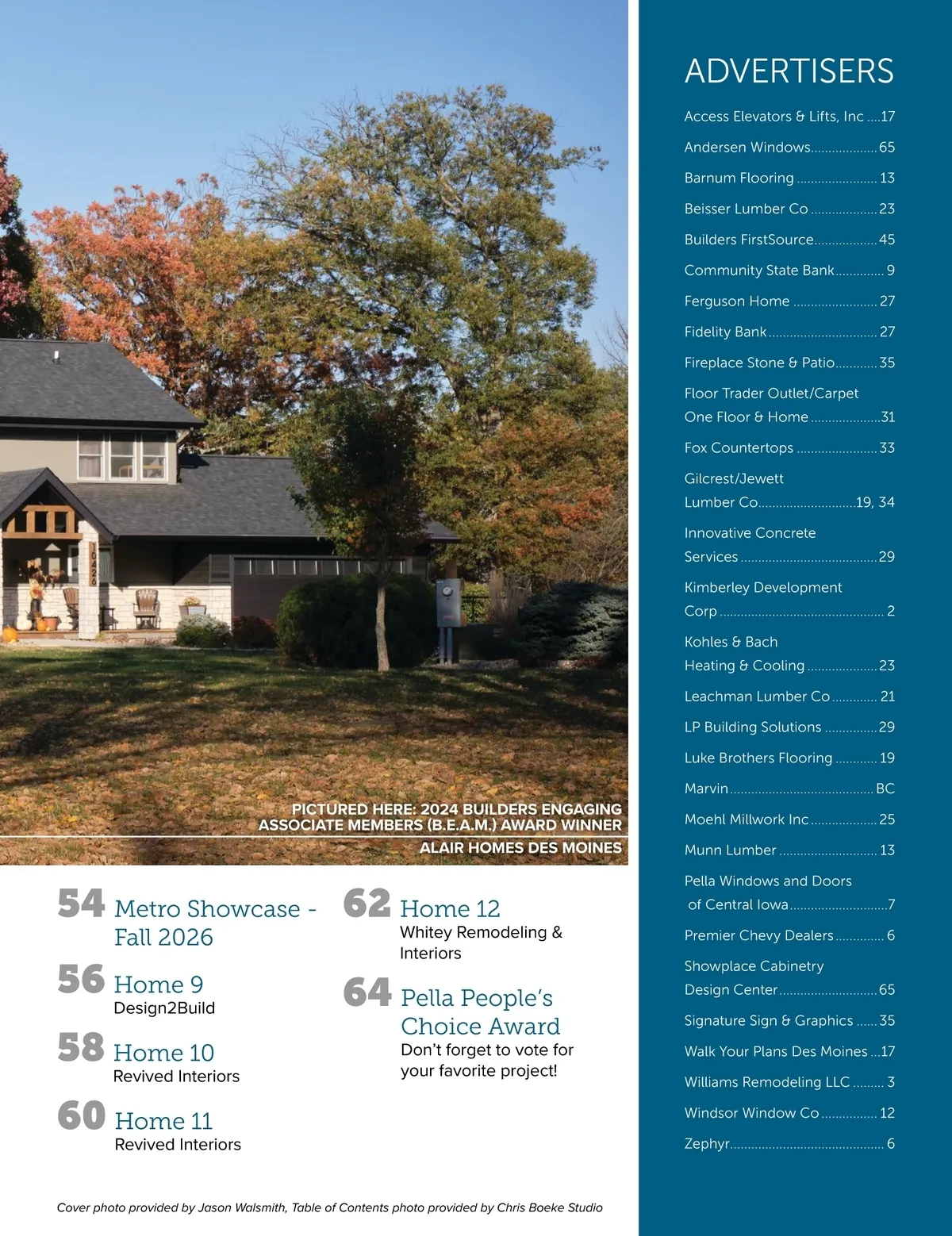 PICTURED HERE: 2024 BUILDERS ENGAGING ASSOCIATE MEMBERS (B.E.A.M.) AWARD WINNER

ALAIR HOMES DES MOINES

54 Metro Showcase - Fall 2026

56 Home 9
Design2Build

58 Home 10
Revived Interiors

60 Home 11
Revived Interiors

62 Home 12
Whitey Remodeling & Interiors

64 Pella People's Choice Award
Don't forget to vote for your favorite project!

Cover photo provided by Jason Walsmith, Table of Contents photo provided by Chris Boeke Studio

ADVERTISERS

Access Elevators & Lifts, Inc 17
Andersen Windows 65
Barnum Flooring 13
Beisser Lumber Co 23
Builders FirstSource 45
Community State Bank 9
Ferguson Home 27
Fidelity Bank 27
Fireplace Stone & Patio 35
Floor Trader Outlet/Carpet One Floor & Home 31
Fox Countertops 33
Gilcrest/Jewett Lumber Co 19, 34
Innovative Concrete Services 29
Kimberley Development Corp 2
Kohles & Bach Heating & Cooling 23
Leachman Lumber Co 21
LP Building Solutions 29
Luke Brothers Flooring 19
Marvin BC
Moehl Millwork Inc 25
Munn Lumber 13
Pella Windows and Doors of Central Iowa 7
Premier Chevy Dealers 6
Showplace Cabinetry Design Center 65
Signature Sign & Graphics 35
Walk Your Plans Des Moines 17
Williams Remodeling LLC 3
Windsor Window Co 12
Zephyr 6